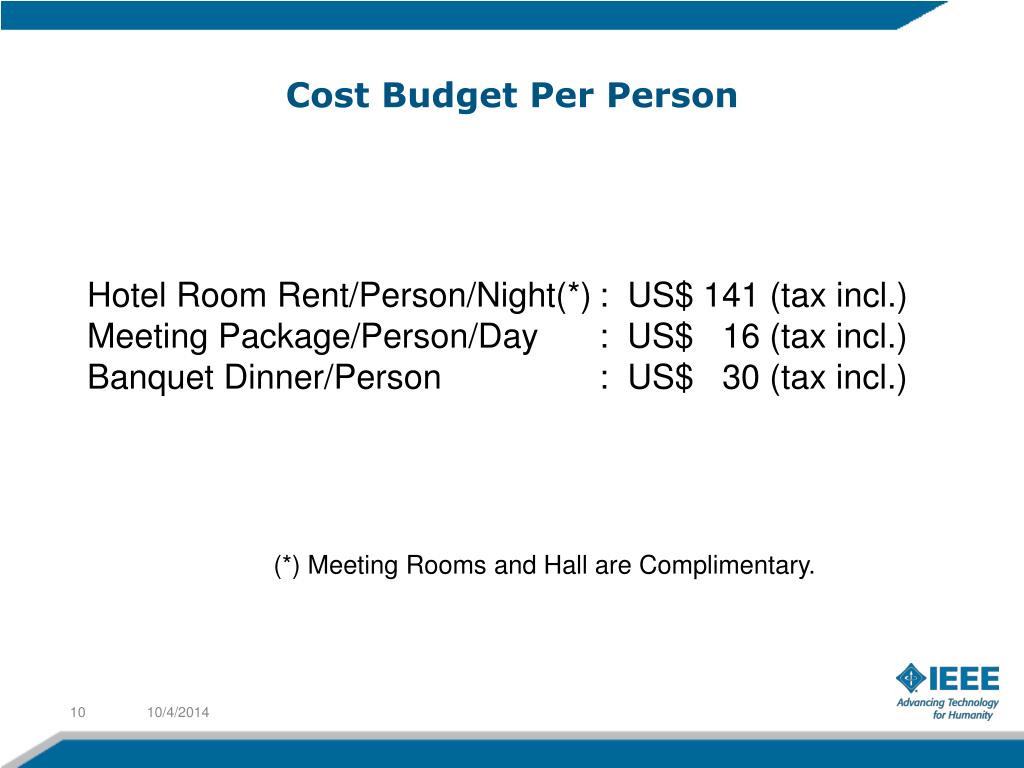 Cost Budget Per Person

Hotel Room Rent/Person/Night(*) : US$ 141 (tax incl.)
Meeting Package/Person/Day : US$ 16 (tax incl.)
Banquet Dinner/Person : US$ 30 (tax incl.)

(*) Meeting Rooms and Hall are Complimentary.

10 10/4/2014

IEEE
Advancing Technology for Humanity